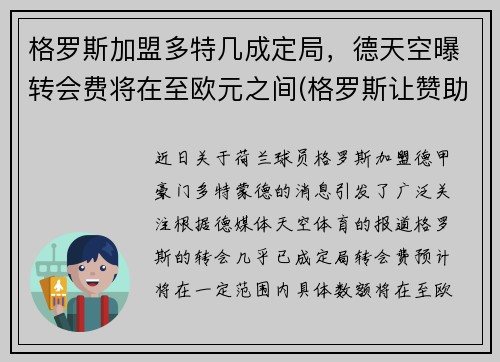 格罗斯加盟多特几成定局，德天空曝转会费将在至欧元之间(格罗斯让赞助

近日关于荷兰球员格罗斯加盟德甲豪门多特蒙德的消息引发了广泛关注根据德媒体天空体育的报道格罗斯的转会几乎已成定局转会费预计将在一定范围内具体数额将在至欧